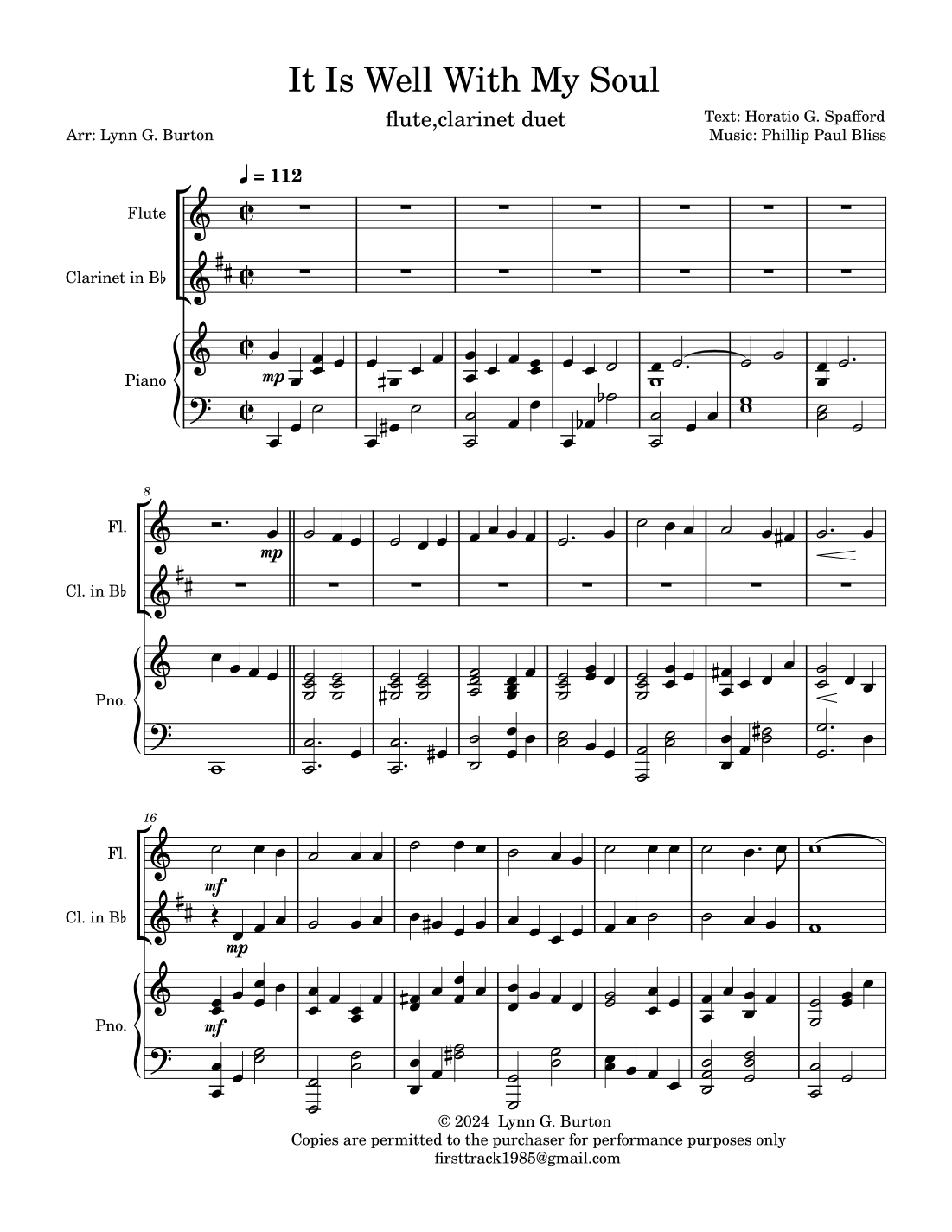 It Is Well With My Soul

flute,clarinet duet

Arr: Lynn G. Burton

Text: Horatio G. Spafford
Music: Phillip Paul Bliss

♩ = 112

Flute

Clarinet in B♭

Piano

mp

8

Fl.

Cl. in B♭

Pno.

mp

16

Fl.

Cl. in B♭

Pno.

mf

mp

mf

© 2024 Lynn G. Burton
Copies are permitted to the purchaser for performance purposes only
firsttrack1985@gmail.com